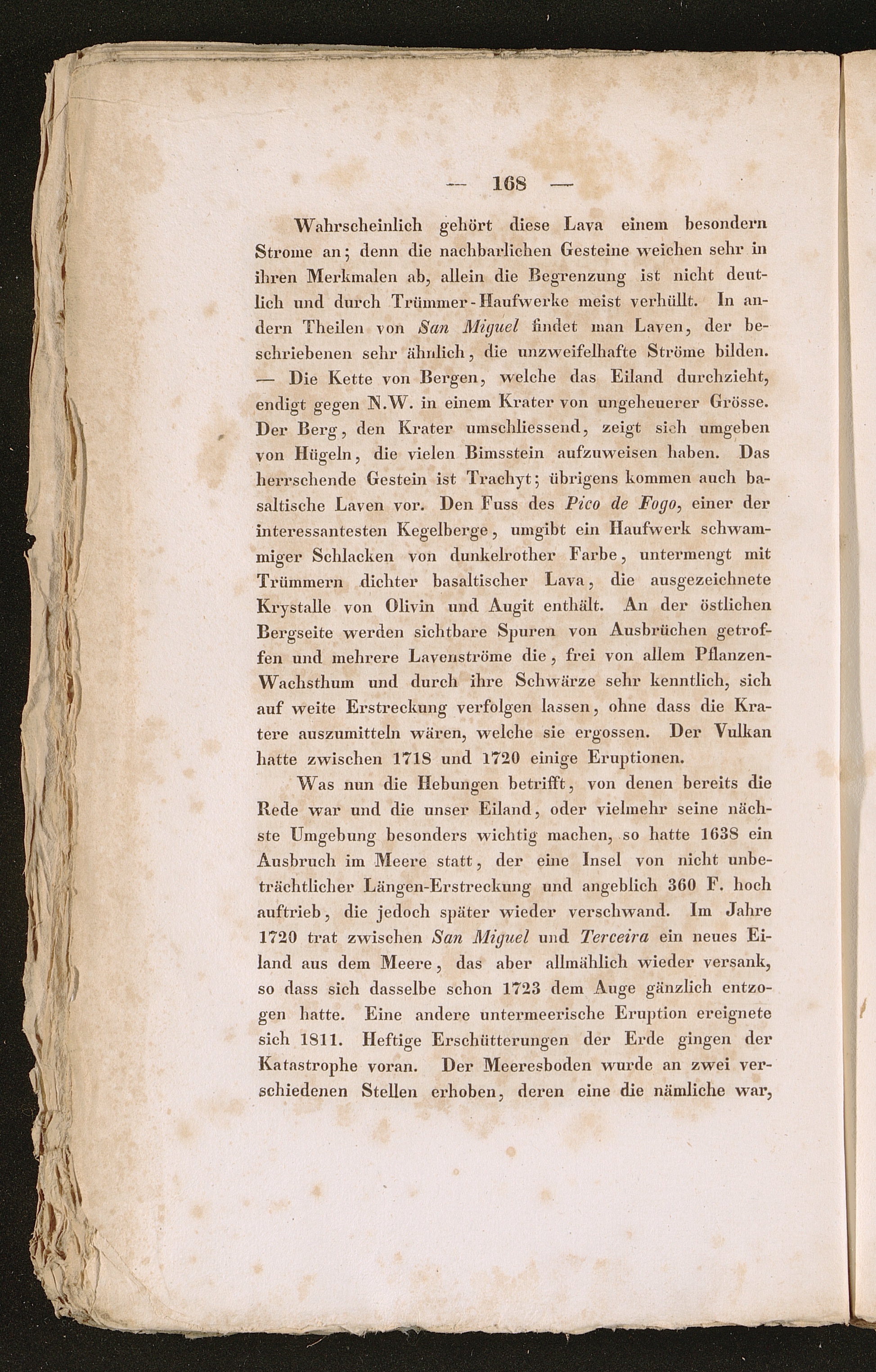 — 168 —

Wahrscheinlich gehört diese Lava einem besondern Strome an; denn die nachbarlichen Gesteine weichen sehr in ihren Merkmalen ab, allein die Begrenzung ist nicht deutlich und durch Trümmer-Haufwerke meist verhüllt. In andern Theilen von San Miguel findet man Laven, der beschriebenen sehr ähnlich, die unzweifelhafte Ströme bilden. — Die Kette von Bergen, welche das Eiland durchzieht, endigt gegen N.W. in einem Krater von ungeheuerer Grösse. Der Berg, den Krater umschliessend, zeigt sich umgeben von Hügeln, die vielen Bimsstein aufzuweisen haben. Das herrschende Gestein ist Trachyt; übrigens kommen auch basaltische Laven vor. Den Fuss des Pico de Fogo, einer der interessantesten Kegelberge, umgibt ein Haufwerk schwammiger Schlacken von dunkelrother Farbe, untermengt mit Trümmern dichter basaltischer Lava, die ausgezeichnete Krystalle von Olivin und Augit enthält. An der östlichen Bergseite werden sichtbare Spuren von Ausbrüchen getroffen und mehrere Lavenströme die, frei von allem Pflanzen-Wachsthum und durch ihre Schwärze sehr kenntlich, sich auf weite Erstreckung verfolgen lassen, ohne dass die Kratere auszumitteln wären, welche sie ergossen. Der Vulkan hatte zwischen 1718 und 1720 einige Eruptionen.

Was nun die Hebungen betrifft, von denen bereits die Rede war und die unser Eiland, oder vielmehr seine nächste Umgebung besonders wichtig machen, so hatte 1638 ein Ausbruch im Meere statt, der eine Insel von nicht unbeträchtlicher Längen-Erstreckung und angeblich 360 F. hoch auftrieb, die jedoch später wieder verschwand. Im Jahre 1720 trat zwischen San Miguel und Terceira ein neues Eiland aus dem Meere, das aber allmählich wieder versank, so dass sich dasselbe schon 1723 dem Auge gänzlich entzogen hatte. Eine andere untermeerische Eruption ereignete sich 1811. Heftige Erschütterungen der Erde gingen der Katastrophe voran. Der Meeresboden wurde an zwei verschiedenen Stellen erhoben, deren eine die nämliche war,